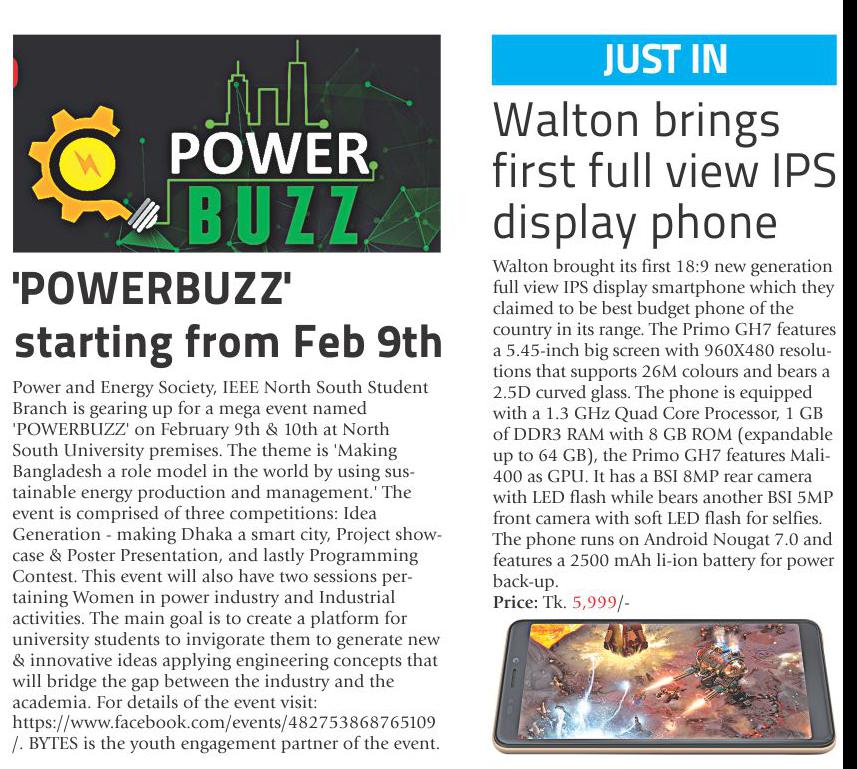 POWER BUZZ

'POWERBUZZ' starting from Feb 9th

Power and Energy Society, IEEE North South Student Branch is gearing up for a mega event named 'POWERBUZZ' on February 9th & 10th at North South University premises. The theme is 'Making Bangladesh a role model in the world by using sustainable energy production and management.' The event is comprised of three competitions: Idea Generation - making Dhaka a smart city, Project showcase & Poster Presentation, and lastly Programming Contest. This event will also have two sessions pertaining Women in power industry and Industrial activities. The main goal is to create a platform for university students to invigorate them to generate new & innovative ideas applying engineering concepts that will bridge the gap between the industry and the academia. For details of the event visit: https://www.facebook.com/events/482753868765109/. BYTES is the youth engagement partner of the event.

JUST IN

Walton brings first full view IPS display phone

Walton brought its first 18:9 new generation full view IPS display smartphone which they claimed to be best budget phone of the country in its range. The Primo GH7 features a 5.45-inch big screen with 960X480 resolutions that supports 26M colours and bears a 2.5D curved glass. The phone is equipped with a 1.3 GHz Quad Core Processor, 1 GB of DDR3 RAM with 8 GB ROM (expandable up to 64 GB), the Primo GH7 features Mali-400 as GPU. It has a BSI 8MP rear camera with LED flash while bears another BSI 5MP front camera with soft LED flash for selfies. The phone runs on Android Nougat 7.0 and features a 2500 mAh li-ion battery for power back-up.

Price: Tk. 5,999/-